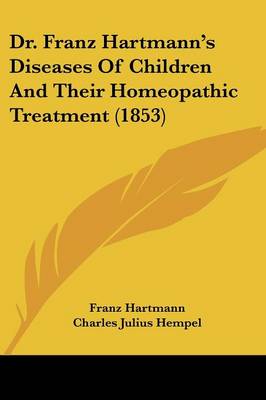 Dr. Franz Hartmann's Diseases Of Children And Their Homeopathic Treatment (1853)

Franz Hartmann
Charles Julius Hempel